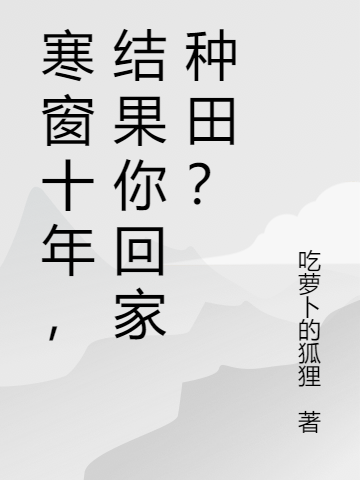 寒窗十年，结果你回家种田？

吃萝卜的狐狸 著